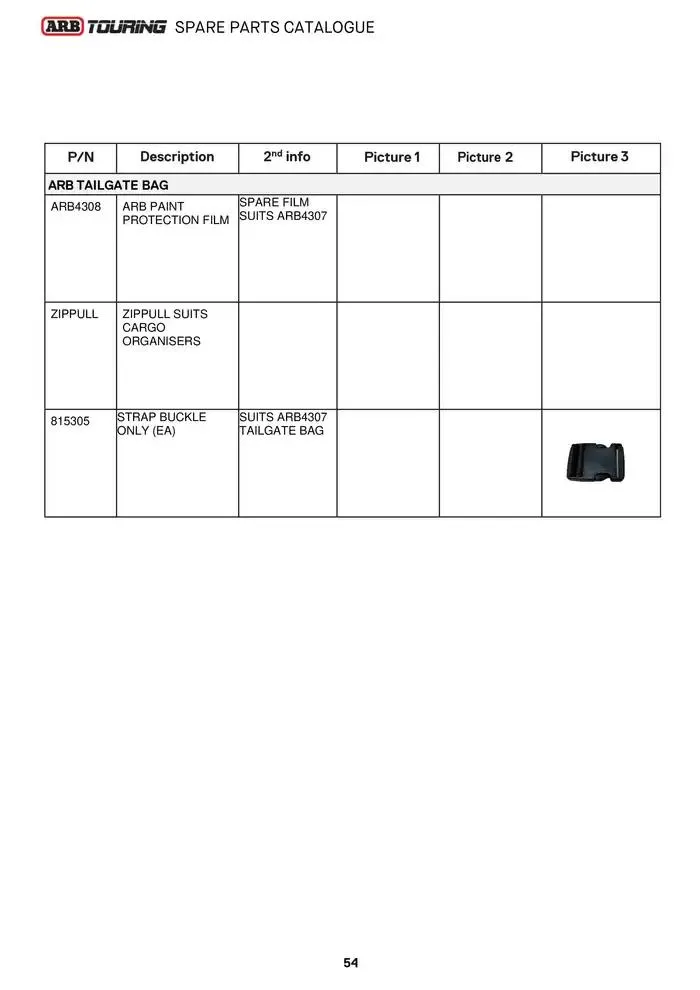 ARB TOURING SPARE PARTS CATALOGUE

| P/N | Description | 2$^{nd}$ info | Picture 1 | Picture 2 | Picture 3 |
|---|---|---|---|---|---|
| ARB TAILGATE BAG | | | | | |
| ARB4308 | ARB PAINT PROTECTION FILM | SPARE FILM SUITS ARB4307 | | | |
| ZIPPULL | ZIPPULL SUITS CARGO ORGANISERS | | | | |
| 815305 | STRAP BUCKLE ONLY (EA) | SUITS ARB4307 TAILGATE BAG | | | |

54